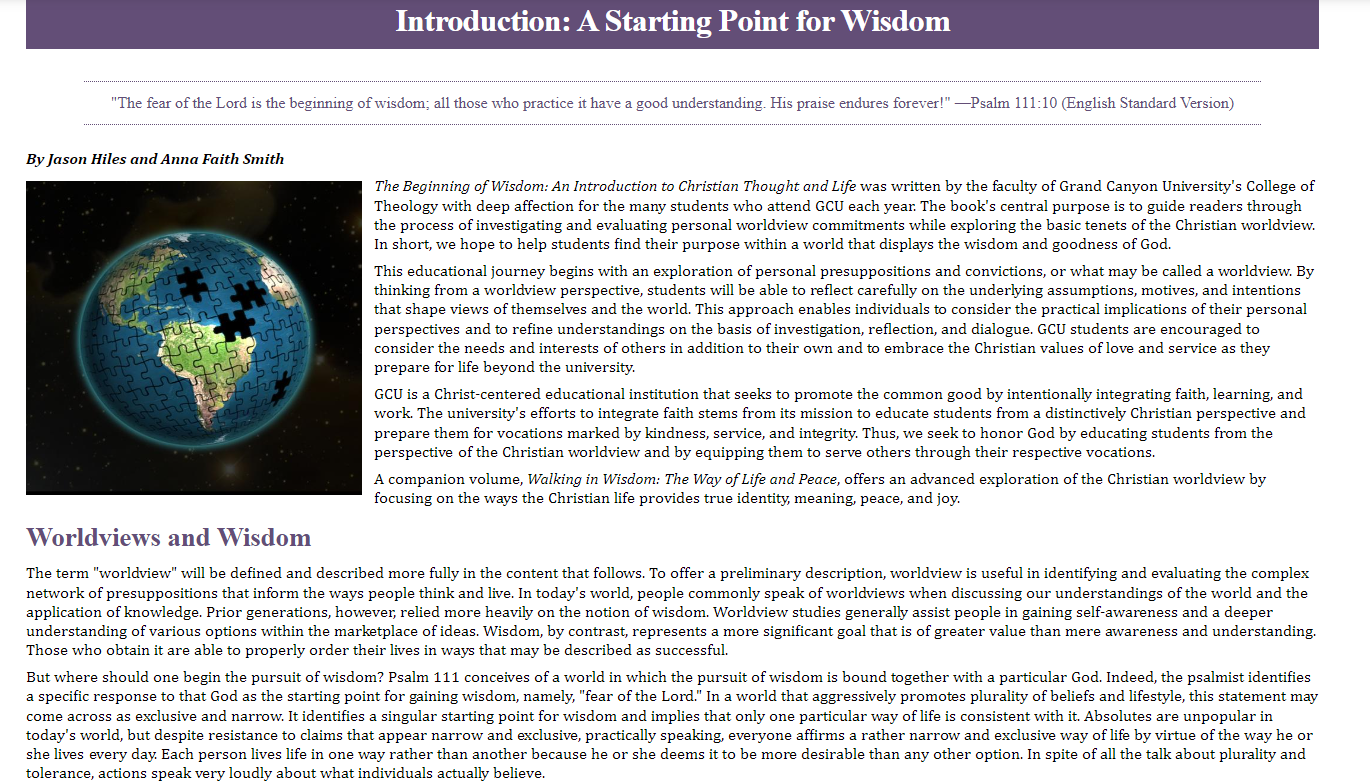 Introduction: A Starting Point for Wisdom

"The fear of the Lord is the beginning of wisdom; all those who practice it have a good understanding. His praise endures forever!" —Psalm 111:10 (English Standard Version)

By Jason Hiles and Anna Faith Smith

The Beginning of Wisdom: An Introduction to Christian Thought and Life was written by the faculty of Grand Canyon University's College of Theology with deep affection for the many students who attend GCU each year. The book's central purpose is to guide readers through the process of investigating and evaluating personal worldview commitments while exploring the basic tenets of the Christian worldview. In short, we hope to help students find their purpose within a world that displays the wisdom and goodness of God.

This educational journey begins with an exploration of personal presuppositions and convictions, or what may be called a worldview. By thinking from a worldview perspective, students will be able to reflect carefully on the underlying assumptions, motives, and intentions that shape views of themselves and the world. This approach enables individuals to consider the practical implications of their personal perspectives and to refine understandings on the basis of investigation, reflection, and dialogue. GCU students are encouraged to consider the needs and interests of others in addition to their own and to embrace the Christian values of love and service as they prepare for life beyond the university.

GCU is a Christ-centered educational institution that seeks to promote the common good by intentionally integrating faith, learning, and work. The university's efforts to integrate faith stems from its mission to educate students from a distinctively Christian perspective and prepare them for vocations marked by kindness, service, and integrity. Thus, we seek to honor God by educating students from the perspective of the Christian worldview and by equipping them to serve others through their respective vocations.

A companion volume, Walking in Wisdom: The Way of Life and Peace, offers an advanced exploration of the Christian worldview by focusing on the ways the Christian life provides true identity, meaning, peace, and joy.

Worldviews and Wisdom

The term "worldview" will be defined and described more fully in the content that follows. To offer a preliminary description, worldview is useful in identifying and evaluating the complex network of presuppositions that inform the ways people think and live. In today's world, people commonly speak of worldviews when discussing our understandings of the world and the application of knowledge. Prior generations, however, relied more heavily on the notion of wisdom. Worldview studies generally assist people in gaining self-awareness and a deeper understanding of various options within the marketplace of ideas. Wisdom, by contrast, represents a more significant goal that is of greater value than mere awareness and understanding. Those who obtain it are able to properly order their lives in ways that may be described as successful.

But where should one begin the pursuit of wisdom? Psalm 111 conceives of a world in which the pursuit of wisdom is bound together with a particular God. Indeed, the psalmist identifies a specific response to that God as the starting point for gaining wisdom, namely, "fear of the Lord." In a world that aggressively promotes plurality of beliefs and lifestyle, this statement may come across as exclusive and narrow. It identifies a singular starting point for wisdom and implies that only one particular way of life is consistent with it. Absolutes are unpopular in today's world, but despite resistance to claims that appear narrow and exclusive, practically speaking, everyone affirms a rather narrow and exclusive way of life by virtue of the way he or she lives every day. Each person lives life in one way rather than another because he or she deems it to be more desirable than any other option. In spite of all the talk about plurality and tolerance, actions speak very loudly about what individuals actually believe.